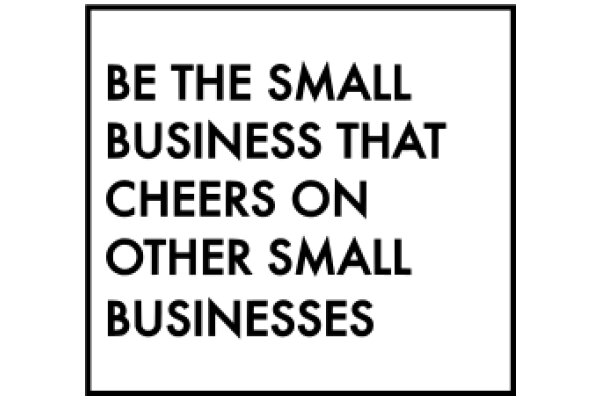 BE THE SMALL BUSINESS THAT CHEERS ON OTHER SMALL BUSINESSES